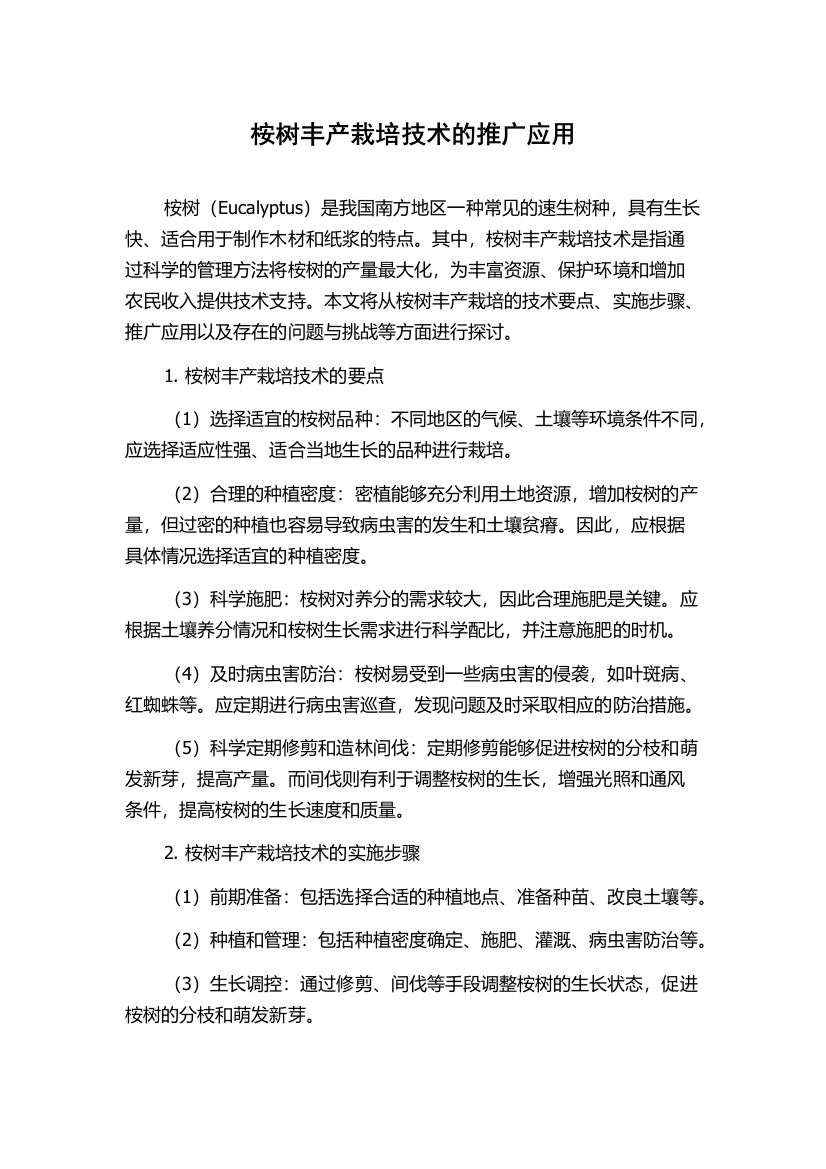 桉树丰产栽培技术的推广应用

桉树（Eucalyptus）是我国南方地区一种常见的速生树种，具有生长快、适合用于制作木材和纸浆的特点。其中，桉树丰产栽培技术是指通过科学的管理方法将桉树的产量最大化，为丰富资源、保护环境和增加农民收入提供技术支持。本文将从桉树丰产栽培的技术要点、实施步骤、推广应用以及存在的问题与挑战等方面进行探讨。

1. 桉树丰产栽培技术的要点

（1）选择适宜的桉树品种：不同地区的气候、土壤等环境条件不同，应选择适应性强、适合当地生长的品种进行栽培。

（2）合理的种植密度：密植能够充分利用土地资源，增加桉树的产量，但过密的种植也容易导致病虫害的发生和土壤贫瘠。因此，应根据具体情况选择适宜的种植密度。

（3）科学施肥：桉树对养分的需求较大，因此合理施肥是关键。应根据土壤养分情况和桉树生长需求进行科学配比，并注意施肥的时机。

（4）及时病虫害防治：桉树易受到一些病虫害的侵袭，如叶斑病、红蜘蛛等。应定期进行病虫害巡查，发现问题及时采取相应的防治措施。

（5）科学定期修剪和造林间伐：定期修剪能够促进桉树的分枝和萌发新芽，提高产量。而间伐则有利于调整桉树的生长，增强光照和通风条件，提高桉树的生长速度和质量。

2. 桉树丰产栽培技术的实施步骤

（1）前期准备：包括选择合适的种植地点、准备种苗、改良土壤等。

（2）种植和管理：包括种植密度确定、施肥、灌溉、病虫害防治等。

（3）生长调控：通过修剪、间伐等手段调整桉树的生长状态，促进桉树的分枝和萌发新芽。